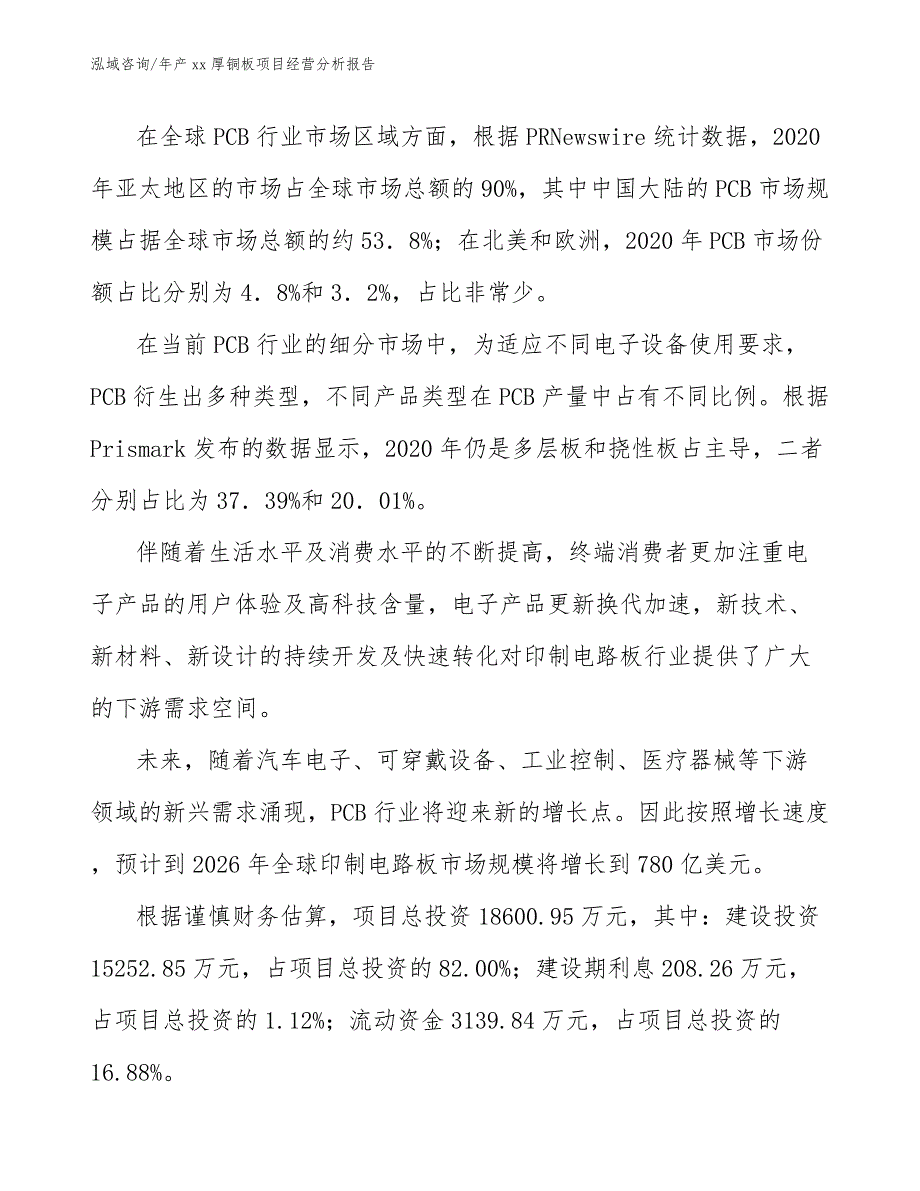 泓域咨询/年产xx厚铜板项目经营分析报告

在全球PCB行业市场区域方面，根据PRNewswire统计数据，2020年亚太地区的市场占全球市场总额的90%，其中中国大陆的PCB市场规模占据全球市场总额的约53．8%；在北美和欧洲，2020年PCB市场份额占比分别为4．8%和3．2%，占比非常少。

在当前PCB行业的细分市场中，为适应不同电子设备使用要求，PCB衍生出多种类型，不同产品类型在PCB产量中占有不同比例。根据Prismark发布的数据显示，2020年仍是多层板和挠性板占主导，二者分别占比为37．39%和20．01%。

伴随着生活水平及消费水平的不断提高，终端消费者更加注重电子产品的用户体验及高科技含量，电子产品更新换代加速，新技术、新材料、新设计的持续开发及快速转化对印制电路板行业提供了广大的下游需求空间。

未来，随着汽车电子、可穿戴设备、工业控制、医疗器械等下游领域的新兴需求涌现，PCB行业将迎来新的增长点。因此按照增长速度，预计到2026年全球印制电路板市场规模将增长到780亿美元。

根据谨慎财务估算，项目总投资18600.95万元，其中：建设投资15252.85万元，占项目总投资的82.00%；建设期利息208.26万元，占项目总投资的1.12%；流动资金3139.84万元，占项目总投资的16.88%。